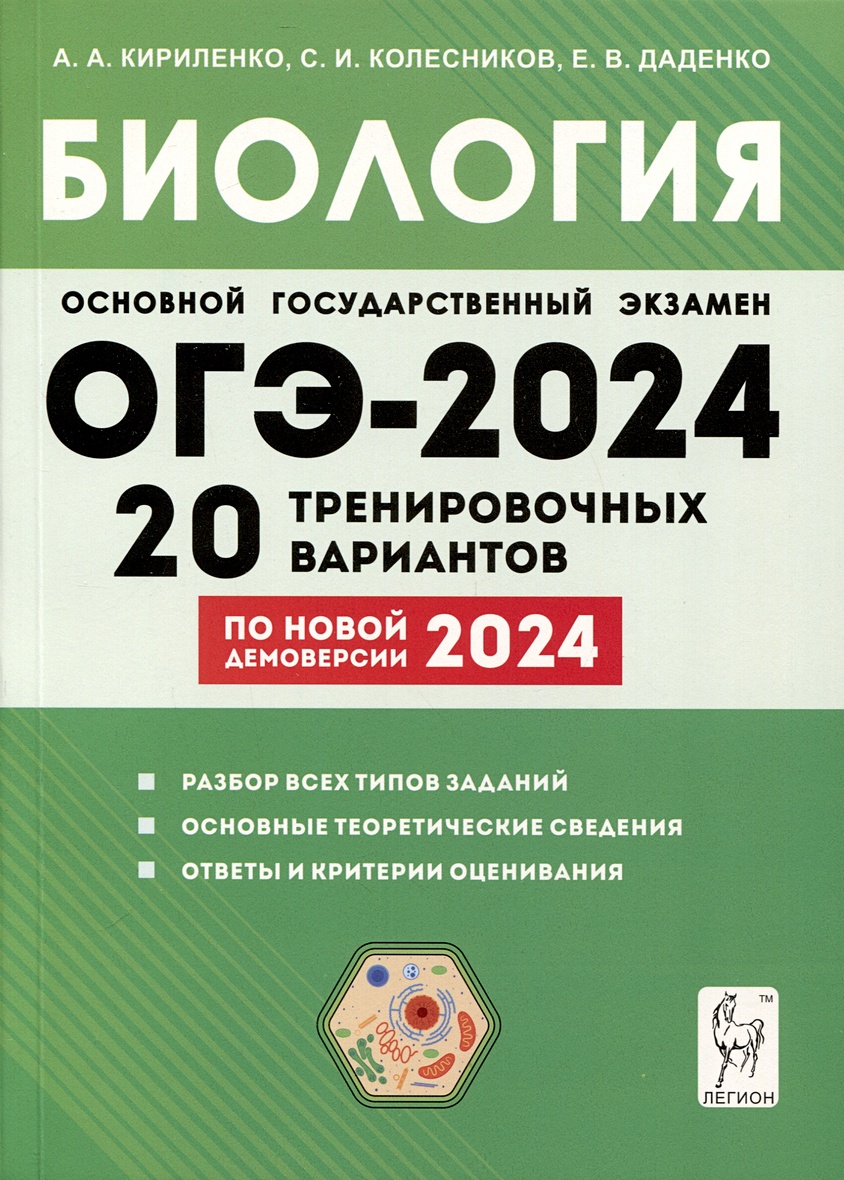 А. А. КИРИЛЕНКО, С. И. КОЛЕСНИКОВ, Е. В. ДАДЕНКО

БИОЛОГИЯ

ОСНОВНОЙ ГОСУДАРСТВЕННЫЙ ЭКЗАМЕН

ОГЭ-2024

20 ТРЕНИРОВОЧНЫХ ВАРИАНТОВ

ПО НОВОЙ ДЕМОВЕРСИИ 2024

РАЗБОР ВСЕХ ТИПОВ ЗАДАНИЙ

ОСНОВНЫЕ ТЕОРЕТИЧЕСКИЕ СВЕДЕНИЯ

ОТВЕТЫ И КРИТЕРИИ ОЦЕНИВАНИЯ

TM

ЛЕГИОН